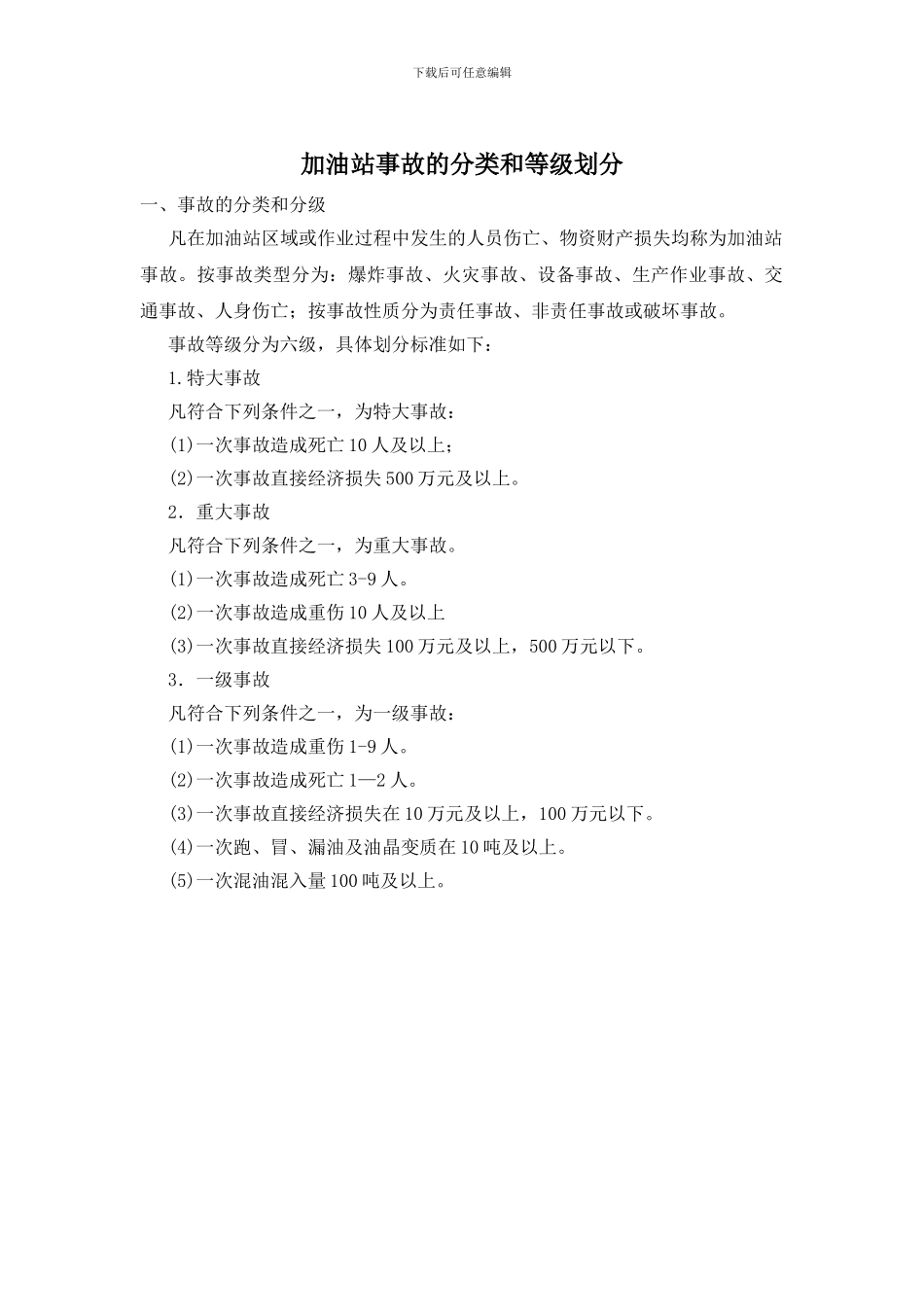 下载后可任意编辑

加油站事故的分类和等级划分

一、事故的分类和分级

凡在加油站区域或作业过程中发生的人员伤亡、物资财产损失均称为加油站事故。按事故类型分为：爆炸事故、火灾事故、设备事故、生产作业事故、交通事故、人身伤亡；按事故性质分为责任事故、非责任事故或破坏事故。

事故等级分为六级，具体划分标准如下：

1.特大事故

凡符合下列条件之一，为特大事故：

(1)一次事故造成死亡10人及以上；

(2)一次事故直接经济损失500万元及以上。

2．重大事故

凡符合下列条件之一，为重大事故。

(1)一次事故造成死亡3-9人。

(2)一次事故造成重伤10人及以上

(3)一次事故直接经济损失100万元及以上，500万元以下。

3．一级事故

凡符合下列条件之一，为一级事故：

(1)一次事故造成重伤1-9人。

(2)一次事故造成死亡1—2人。

(3)一次事故直接经济损失在10万元及以上，100万元以下。

(4)一次跑、冒、漏油及油晶变质在10吨及以上。

(5)一次混油混入量100吨及以上。